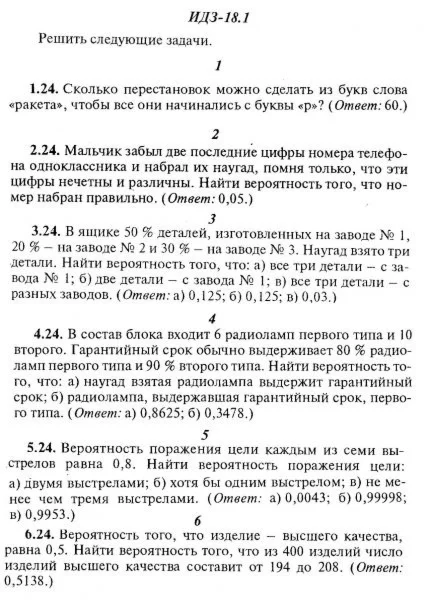 ИДЗ-18.1

Решить следующие задачи.

1

1.24. Сколько перестановок можно сделать из букв слова «ракета», чтобы все они начинались с буквы «р»? (Ответ: 60.)

2

2.24. Мальчик забыл две последние цифры номера телефона одноклассника и набрал их наугад, помня только, что эти цифры нечетны и различны. Найти вероятность того, что номер набран правильно. (Ответ: 0,05.)

3

3.24. В ящике 50 % деталей, изготовленных на заводе № 1, 20 % – на заводе № 2 и 30 % – на заводе № 3. Наугад взято три детали. Найти вероятность того, что: а) все три детали – с завода № 1; б) две детали – с завода № 1; в) все три детали – с разных заводов. (Ответ: а) 0,125; б) 0,125; в) 0,03.)

4

4.24. В состав блока входит 6 радиоламп первого типа и 10 второго. Гарантийный срок обычно выдерживает 80 % радиоламп первого типа и 90 % второго типа. Найти вероятность того, что: а) наугад взятая радиолампа выдержит гарантийный срок; б) радиолампа, выдержавшая гарантийный срок, первого типа. (Ответ: а) 0,8625; б) 0,3478.)

5

5.24. Вероятность поражения цели каждым из семи выстрелов равна 0,8. Найти вероятность поражения цели: а) двумя выстрелами; б) хотя бы одним выстрелом; в) не менее чем тремя выстрелами. (Ответ: а) 0,0043; б) 0,99998; в) 0,9953.)

6

6.24. Вероятность того, что изделие – высшего качества, равна 0,5. Найти вероятность того, что из 400 изделий число изделий высшего качества составит от 194 до 208. (Ответ: 0,5138.)